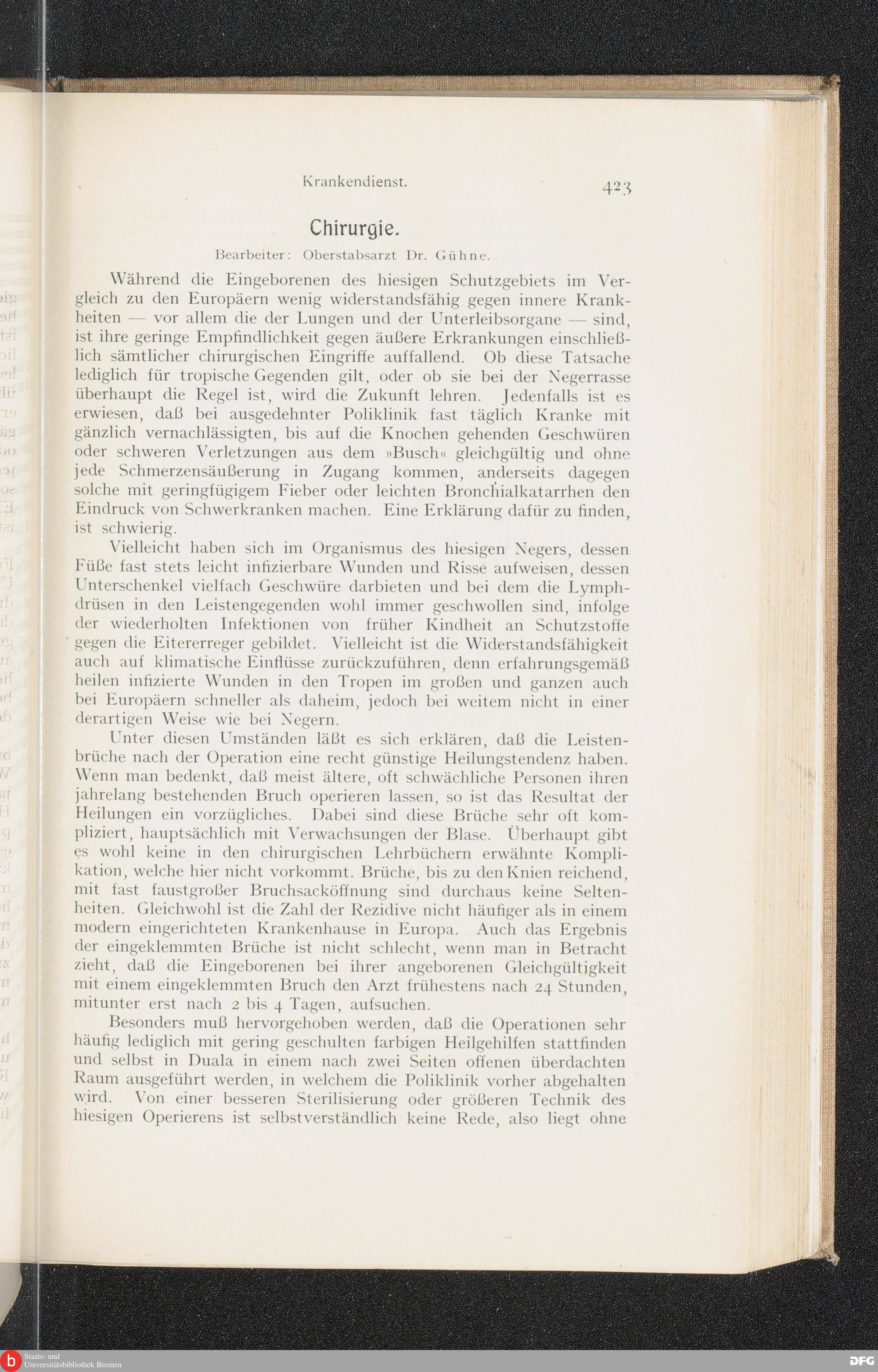 Krankendienst. 423

Chirurgie.

Bearbeiter: Oberstabsarzt Dr. Gühne.

Während die Eingeborenen des hiesigen Schutzgebiets im Vergleich zu den Europäern wenig widerstandsfähig gegen innere Krankheiten — vor allem die der Lungen und der Unterleibsorgane — sind, ist ihre geringe Empfindlichkeit gegen äußere Erkrankungen einschließlich sämtlicher chirurgischen Eingriffe auffallend. Ob diese Tatsache lediglich für tropische Gegenden gilt, oder ob sie bei der Negerrasse überhaupt die Regel ist, wird die Zukunft lehren. Jedenfalls ist es erwiesen, daß bei ausgedehnter Poliklinik fast täglich Kranke mit gänzlich vernachlässigten, bis auf die Knochen gehenden Geschwüren oder schweren Verletzungen aus dem »Busch« gleichgültig und ohne jede Schmerzensäußerung in Zugang kommen, anderseits dagegen solche mit geringfügigem Fieber oder leichten Bronchialkatarrhen den Eindruck von Schwerkranken machen. Eine Erklärung dafür zu finden, ist schwierig.

Vielleicht haben sich im Organismus des hiesigen Negers, dessen Füße fast stets leicht infizierbare Wunden und Risse aufweisen, dessen Unterschenkel vielfach Geschwüre darbieten und bei dem die Lymphdrüsen in den Leistengegenden wohl immer geschwollen sind, infolge der wiederholten Infektionen von früher Kindheit an Schutzstoffe gegen die Eitererreger gebildet. Vielleicht ist die Widerstandsfähigkeit auch auf klimatische Einflüsse zurückzuführen, denn erfahrungsgemäß heilen infizierte Wunden in den Tropen im großen und ganzen auch bei Europäern schneller als daheim, jedoch bei weitem nicht in einer derartigen Weise wie bei Negern.

Unter diesen Umständen läßt es sich erklären, daß die Leistenbrüche nach der Operation eine recht günstige Heilungstendenz haben. Wenn man bedenkt, daß meist ältere, oft schwächliche Personen ihren jahrelang bestehenden Bruch operieren lassen, so ist das Resultat der Heilungen ein vorzügliches. Dabei sind diese Brüche sehr oft kompliziert, hauptsächlich mit Verwachsungen der Blase. Überhaupt gibt es wohl keine in den chirurgischen Lehrbüchern erwähnte Komplikation, welche hier nicht vorkommt. Brüche, bis zu den Knien reichend, mit fast faustgroßer Bruchsacköffnung sind durchaus keine Seltenheiten. Gleichwohl ist die Zahl der Rezidive nicht häufiger als in einem modern eingerichteten Krankenhause in Europa. Auch das Ergebnis der eingeklemmten Brüche ist nicht schlecht, wenn man in Betracht zieht, daß die Eingeborenen bei ihrer angeborenen Gleichgültigkeit mit einem eingeklemmten Bruch den Arzt frühestens nach 24 Stunden, mitunter erst nach 2 bis 4 Tagen, aufsuchen.

Besonders muß hervorgehoben werden, daß die Operationen sehr häufig lediglich mit gering geschulten farbigen Heilgehilfen stattfinden und selbst in Duala in einem nach zwei Seiten offenen überdachten Raum ausgeführt werden, in welchem die Poliklinik vorher abgehalten wird. Von einer besseren Sterilisierung oder größeren Technik des hiesigen Operierens ist selbstverständlich keine Rede, also liegt ohne

Staats- und Universitätsbibliothek Bremen
DFG